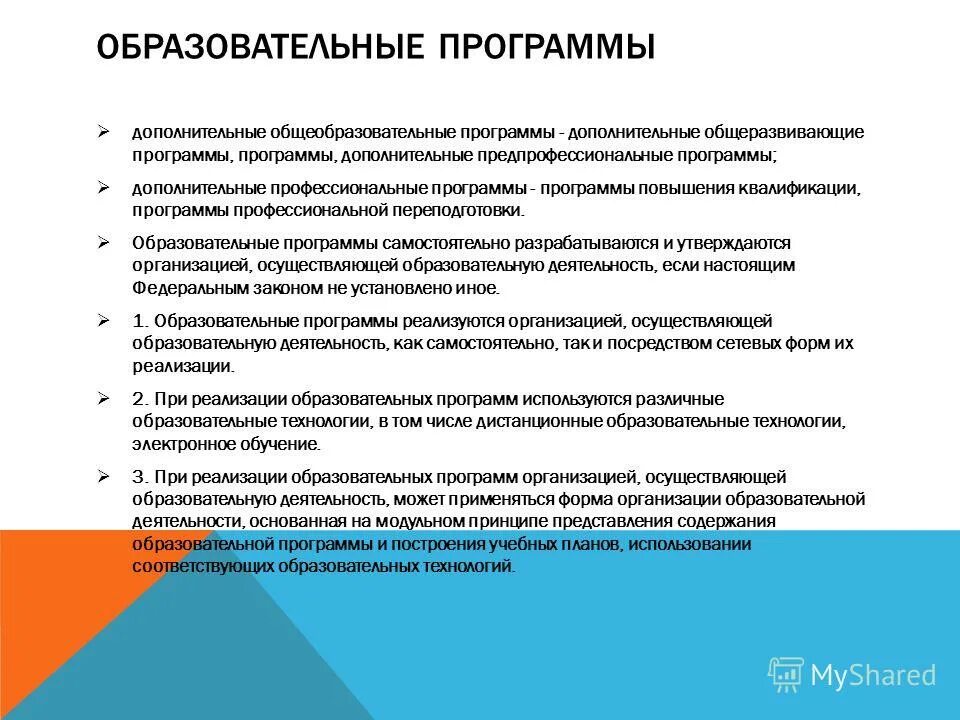 ОБРАЗОВАТЕЛЬНЫЕ ПРОГРАММЫ

➢ дополнительные общеобразовательные программы - дополнительные общеразвивающие программы, программы, дополнительные предпрофессиональные программы;

➢ дополнительные профессиональные программы - программы повышения квалификации, программы профессиональной переподготовки.

➢ Образовательные программы самостоятельно разрабатываются и утверждаются организацией, осуществляющей образовательную деятельность, если настоящим Федеральным законом не установлено иное.

➢ 1. Образовательные программы реализуются организацией, осуществляющей образовательную деятельность, как самостоятельно, так и посредством сетевых форм их реализации.

➢ 2. При реализации образовательных программ используются различные образовательные технологии, в том числе дистанционные образовательные технологии, электронное обучение.

➢ 3. При реализации образовательных программ организацией, осуществляющей образовательную деятельность, может применяться форма организации образовательной деятельности, основанная на модульном принципе представления содержания образовательной программы и построения учебных планов, использовании соответствующих образовательных технологий.

MyShared